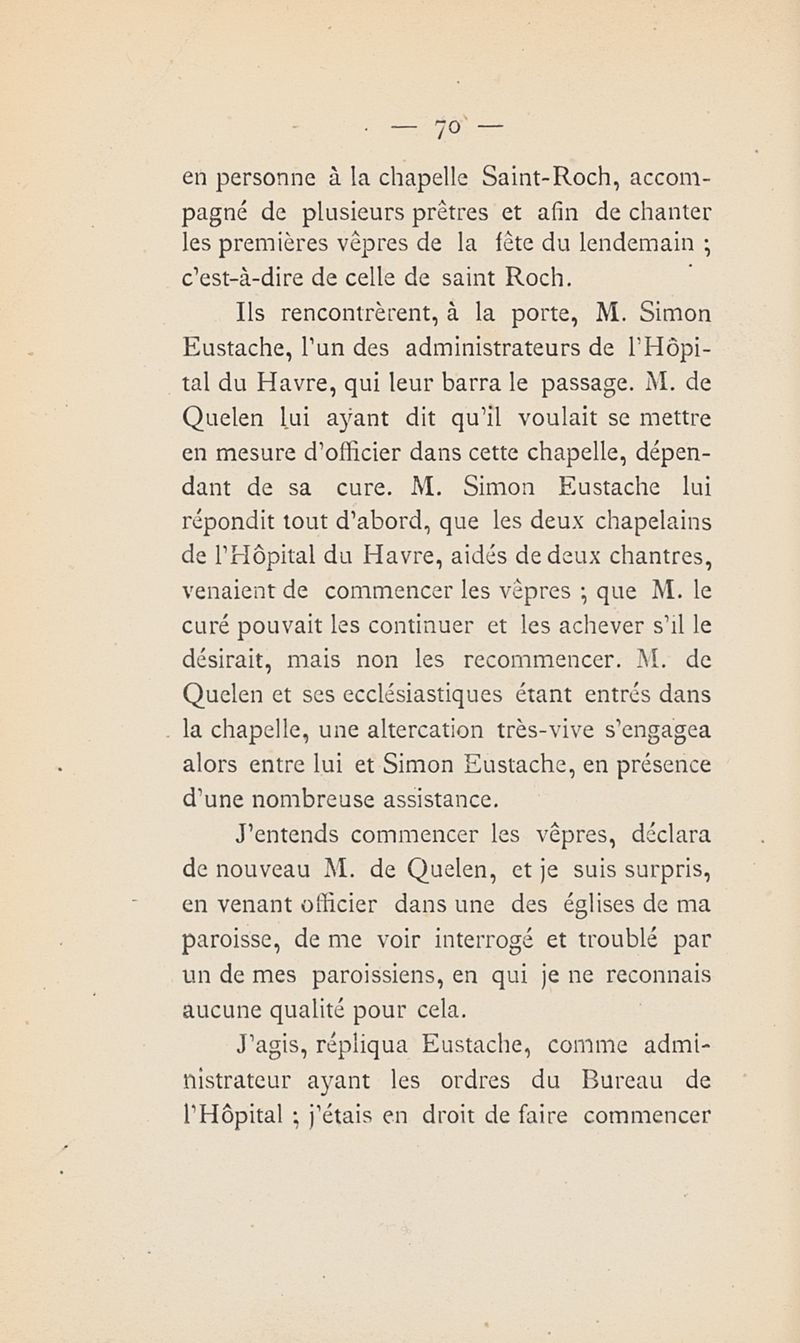 — 70 —

en personne à la chapelle Saint-Roch, accompagné de plusieurs prêtres et afin de chanter les premières vêpres de la fête du lendemain ; c'est-à-dire de celle de saint Roch.

Ils rencontrèrent, à la porte, M. Simon Eustache, l'un des administrateurs de l'Hôpital du Havre, qui leur barra le passage. M. de Quelen lui ayant dit qu'il voulait se mettre en mesure d'officier dans cette chapelle, dépendant de sa cure. M. Simon Eustache lui répondit tout d'abord, que les deux chapelains de l'Hôpital du Havre, aidés de deux chantres, venaient de commencer les vêpres ; que M. le curé pouvait les continuer et les achever s'il le désirait, mais non les recommencer. M. de Quelen et ses ecclésiastiques étant entrés dans la chapelle, une altercation très-vive s'engagea alors entre lui et Simon Eustache, en présence d'une nombreuse assistance.

J'entends commencer les vêpres, déclara de nouveau M. de Quelen, et je suis surpris, en venant officier dans une des églises de ma paroisse, de me voir interrogé et troublé par un de mes paroissiens, en qui je ne reconnais aucune qualité pour cela.

J'agis, répliqua Eustache, comme administrateur ayant les ordres du Bureau de l'Hôpital ; j'étais en droit de faire commencer